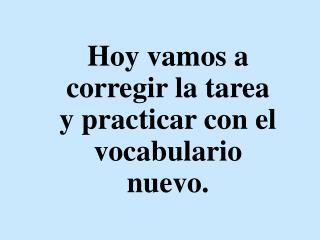 Hoy vamos a corregir la tarea y practicar con el vocabulario nuevo.